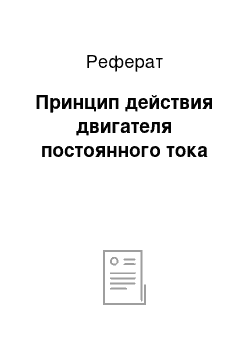 Реферат

Принцип действия двигателя постоянного тока